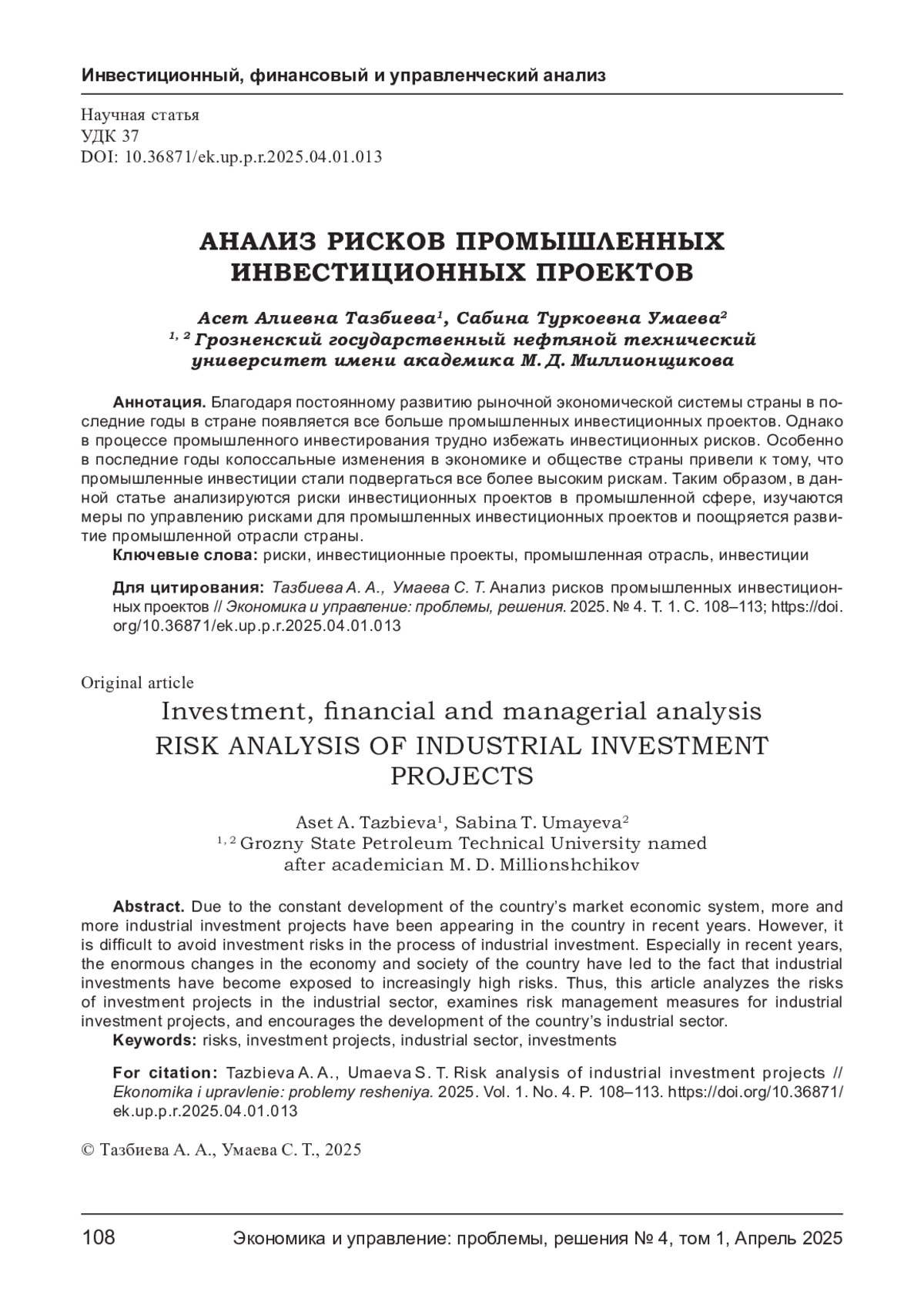 Инвестиционный, финансовый и управленческий анализ

Научная статья
УДК 37
DOI: 10.36871/ek.up.p.r.2025.04.01.013

АНАЛИЗ РИСКОВ ПРОМЫШЛЕННЫХ ИНВЕСТИЦИОННЫХ ПРОЕКТОВ

Асет Алиевна Тазбиева$^1$, Сабина Туркоевна Умаева$^2$
$^{1, 2}$ Грозненский государственный нефтяной технический университет имени академика М. Д. Миллионщикова

Аннотация. Благодаря постоянному развитию рыночной экономической системы страны в последние годы в стране появляется все больше промышленных инвестиционных проектов. Однако в процессе промышленного инвестирования трудно избежать инвестиционных рисков. Особенно в последние годы колоссальные изменения в экономике и обществе страны привели к тому, что промышленные инвестиции стали подвергаться все более высоким рискам. Таким образом, в данной статье анализируются риски инвестиционных проектов в промышленной сфере, изучаются меры по управлению рисками для промышленных инвестиционных проектов и поощряется развитие промышленной отрасли страны.
Ключевые слова: риски, инвестиционные проекты, промышленная отрасль, инвестиции

Для цитирования: Тазбиева А. А., Умаева С. Т. Анализ рисков промышленных инвестиционных проектов // Экономика и управление: проблемы, решения. 2025. № 4. Т. 1. С. 108–113; https://doi.org/10.36871/ek.up.p.r.2025.04.01.013

Original article
Investment, financial and managerial analysis
RISK ANALYSIS OF INDUSTRIAL INVESTMENT PROJECTS

Aset A. Tazbieva$^1$, Sabina T. Umayeva$^2$
$^{1, 2}$ Grozny State Petroleum Technical University named after academician M. D. Millionshchikov

Abstract. Due to the constant development of the country's market economic system, more and more industrial investment projects have been appearing in the country in recent years. However, it is difficult to avoid investment risks in the process of industrial investment. Especially in recent years, the enormous changes in the economy and society of the country have led to the fact that industrial investments have become exposed to increasingly high risks. Thus, this article analyzes the risks of investment projects in the industrial sector, examines risk management measures for industrial investment projects, and encourages the development of the country's industrial sector.
Keywords: risks, investment projects, industrial sector, investments

For citation: Tazbieva A. A., Umaeva S. T. Risk analysis of industrial investment projects // Ekonomika i upravlenie: problemy resheniya. 2025. Vol. 1. No. 4. P. 108–113. https://doi.org/10.36871/ek.up.p.r.2025.04.01.013

© Тазбиева А. А., Умаева С. Т., 2025

108 Экономика и управление: проблемы, решения № 4, том 1, Апрель 2025